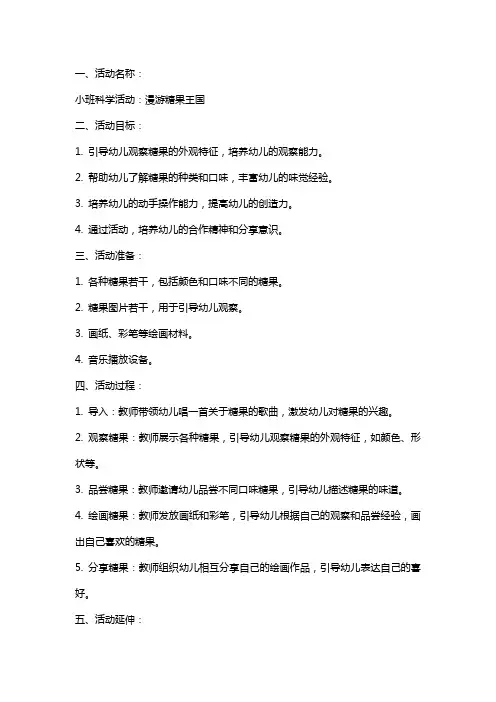 一、活动名称：

小班科学活动：漫游糖果王国

二、活动目标：

1. 引导幼儿观察糖果的外观特征，培养幼儿的观察能力。

2. 帮助幼儿了解糖果的种类和口味，丰富幼儿的味觉经验。

3. 培养幼儿的动手操作能力，提高幼儿的创造力。

4. 通过活动，培养幼儿的合作精神和分享意识。

三、活动准备：

1. 各种糖果若干，包括颜色和口味不同的糖果。

2. 糖果图片若干，用于引导幼儿观察。

3. 画纸、彩笔等绘画材料。

4. 音乐播放设备。

四、活动过程：

1. 导入：教师带领幼儿唱一首关于糖果的歌曲，激发幼儿对糖果的兴趣。

2. 观察糖果：教师展示各种糖果，引导幼儿观察糖果的外观特征，如颜色、形状等。

3. 品尝糖果：教师邀请幼儿品尝不同口味糖果，引导幼儿描述糖果的味道。

4. 绘画糖果：教师发放画纸和彩笔，引导幼儿根据自己的观察和品尝经验，画出自己喜欢的糖果。

5. 分享糖果：教师组织幼儿相互分享自己的绘画作品，引导幼儿表达自己的喜好。

五、活动延伸：